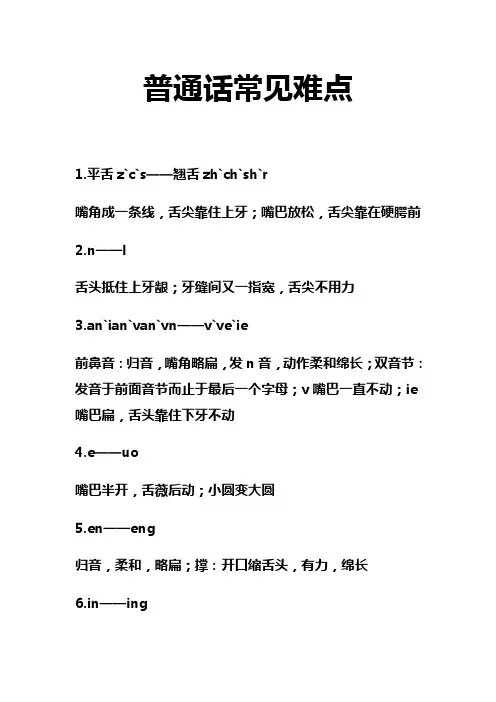 普通话常见难点

1.平舌 z`c`s——翘舌 zh`ch`sh`r

嘴角成一条线，舌尖靠住上牙；嘴巴放松，舌尖靠在硬腭前

2.n——l

舌头抵住上牙龈；牙缝间又一指宽，舌尖不用力

3.an`ian`van`vn——v`ve`ie

前鼻音：归音，嘴角略扁，发 n 音，动作柔和绵长；双音节：发音于前面音节而止于最后一个字母；v 嘴巴一直不动；ie 嘴巴扁，舌头靠住下牙不动

4.e——uo

嘴巴半开，舌微后动；小圆变大圆

5.en——eng

归音，柔和，略扁；撑：开口缩舌头，有力，绵长

6.in——ing